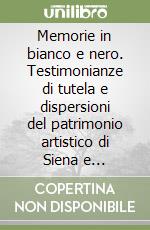 unilibro

Memorie in bianco e nero. Testimonianze di tutela e dispersioni del patrimonio artistico di Siena e...

COPERTINA NON DISPONIBILE